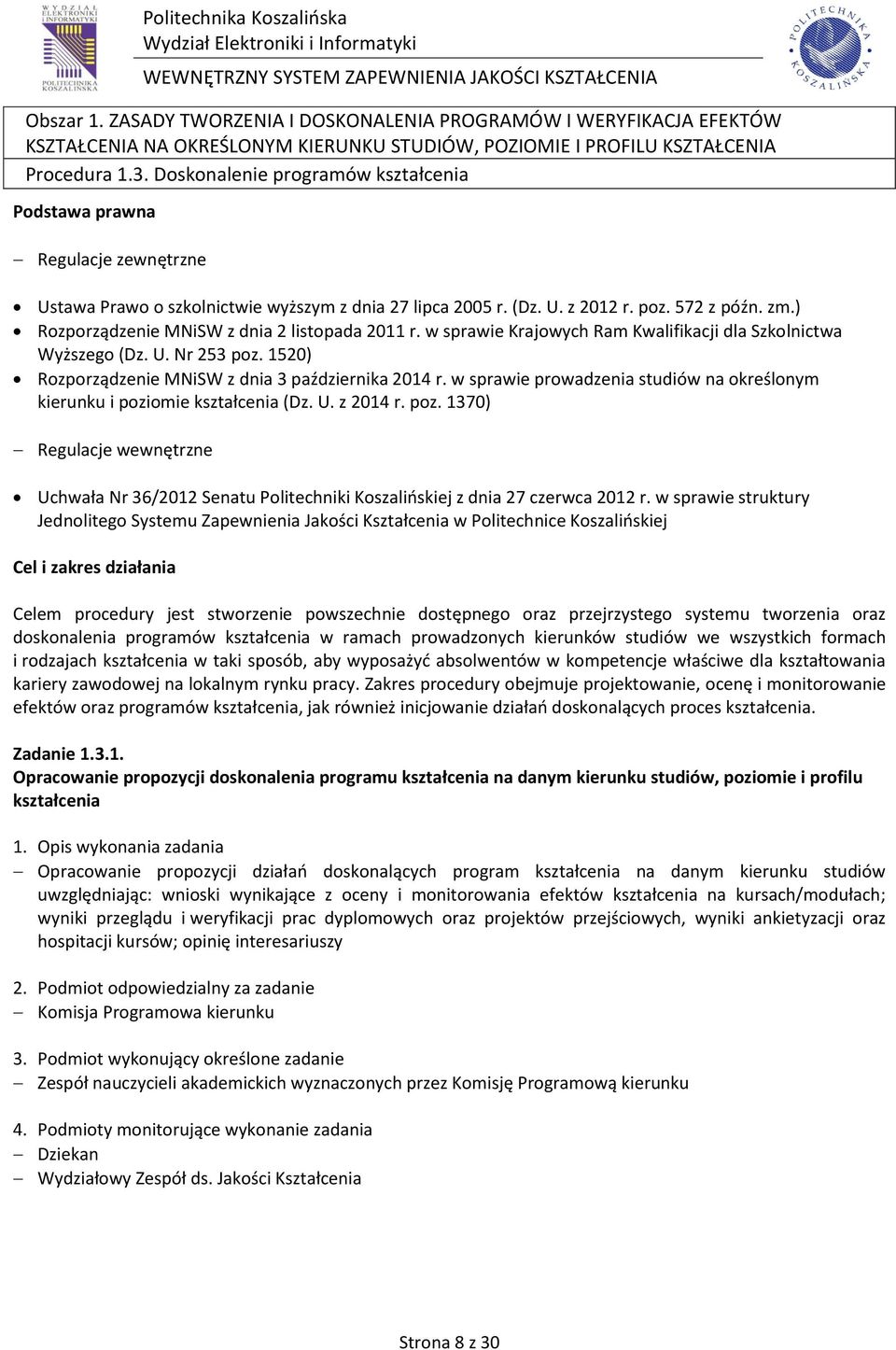 WYDZIAŁ ELEKTRONIKI I INFORMATYKI POLITECHNIKA KOSZALIŃSKA

Politechnika Koszalińska
Wydział Elektroniki i Informatyki
WEWNĘTRZNY SYSTEM ZAPEWNIENIA JAKOŚCI KSZTAŁCENIA

POLITECHNIKA KOSZALIŃSKA

Obszar 1. ZASADY TWORZENIA I DOSKONALENIA PROGRAMÓW I WERYFIKACJA EFEKTÓW KSZTAŁCENIA NA OKREŚLONYM KIERUNKU STUDIÓW, POZIOMIE I PROFILU KSZTAŁCENIA
Procedura 1.3. Doskonalenie programów kształcenia

Podstawa prawna

– Regulacje zewnętrzne

• Ustawa Prawo o szkolnictwie wyższym z dnia 27 lipca 2005 r. (Dz. U. z 2012 r. poz. 572 z późn. zm.)
• Rozporządzenie MNiSW z dnia 2 listopada 2011 r. w sprawie Krajowych Ram Kwalifikacji dla Szkolnictwa Wyższego (Dz. U. Nr 253 poz. 1520)
• Rozporządzenie MNiSW z dnia 3 października 2014 r. w sprawie prowadzenia studiów na określonym kierunku i poziomie kształcenia (Dz. U. z 2014 r. poz. 1370)

– Regulacje wewnętrzne

• Uchwała Nr 36/2012 Senatu Politechniki Koszalińskiej z dnia 27 czerwca 2012 r. w sprawie struktury Jednolitego Systemu Zapewnienia Jakości Kształcenia w Politechnice Koszalińskiej

Cel i zakres działania

Celem procedury jest stworzenie powszechnie dostępnego oraz przejrzystego systemu tworzenia oraz doskonalenia programów kształcenia w ramach prowadzonych kierunków studiów we wszystkich formach i rodzajach kształcenia w taki sposób, aby wyposażyć absolwentów w kompetencje właściwe dla kształtowania kariery zawodowej na lokalnym rynku pracy. Zakres procedury obejmuje projektowanie, ocenę i monitorowanie efektów oraz programów kształcenia, jak również inicjowanie działań doskonalących proces kształcenia.

Zadanie 1.3.1.
Opracowanie propozycji doskonalenia programu kształcenia na danym kierunku studiów, poziomie i profilu kształcenia

1. Opis wykonania zadania
– Opracowanie propozycji działań doskonalących program kształcenia na danym kierunku studiów uwzględniając: wnioski wynikające z oceny i monitorowania efektów kształcenia na kursach/modułach; wyniki przeglądu i weryfikacji prac dyplomowych oraz projektów przejściowych, wyniki ankietyzacji oraz hospitacji kursów; opinię interesariuszy

2. Podmiot odpowiedzialny za zadanie
– Komisja Programowa kierunku

3. Podmiot wykonujący określone zadanie
– Zespół nauczycieli akademickich wyznaczonych przez Komisję Programową kierunku

4. Podmioty monitorujące wykonanie zadania
– Dziekan
– Wydziałowy Zespół ds. Jakości Kształcenia

Strona 8 z 30